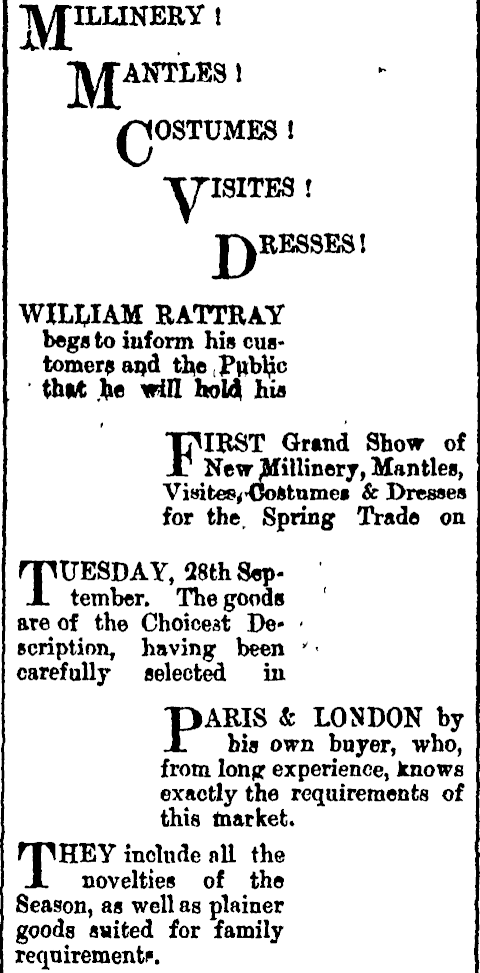 MILLINERY!

MANTLES!

COSTUMES!

VISITES!

DRESSES!

WILLIAM RATTRAY begs to inform his customers and the Public that he will hold his

FIRST Grand Show of New Millinery, Mantles, Visites, Costumes & Dresses for the Spring Trade on

TUESDAY, 28th September. The goods are of the Choicest Description, having been carefully selected in

PARIS & LONDON by his own buyer, who, from long experience, knows exactly the requirements of this market.

THEY include all the novelties of the Season, as well as plainer goods suited for family requirements.